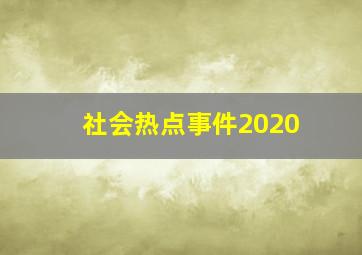 社会热点事件2020